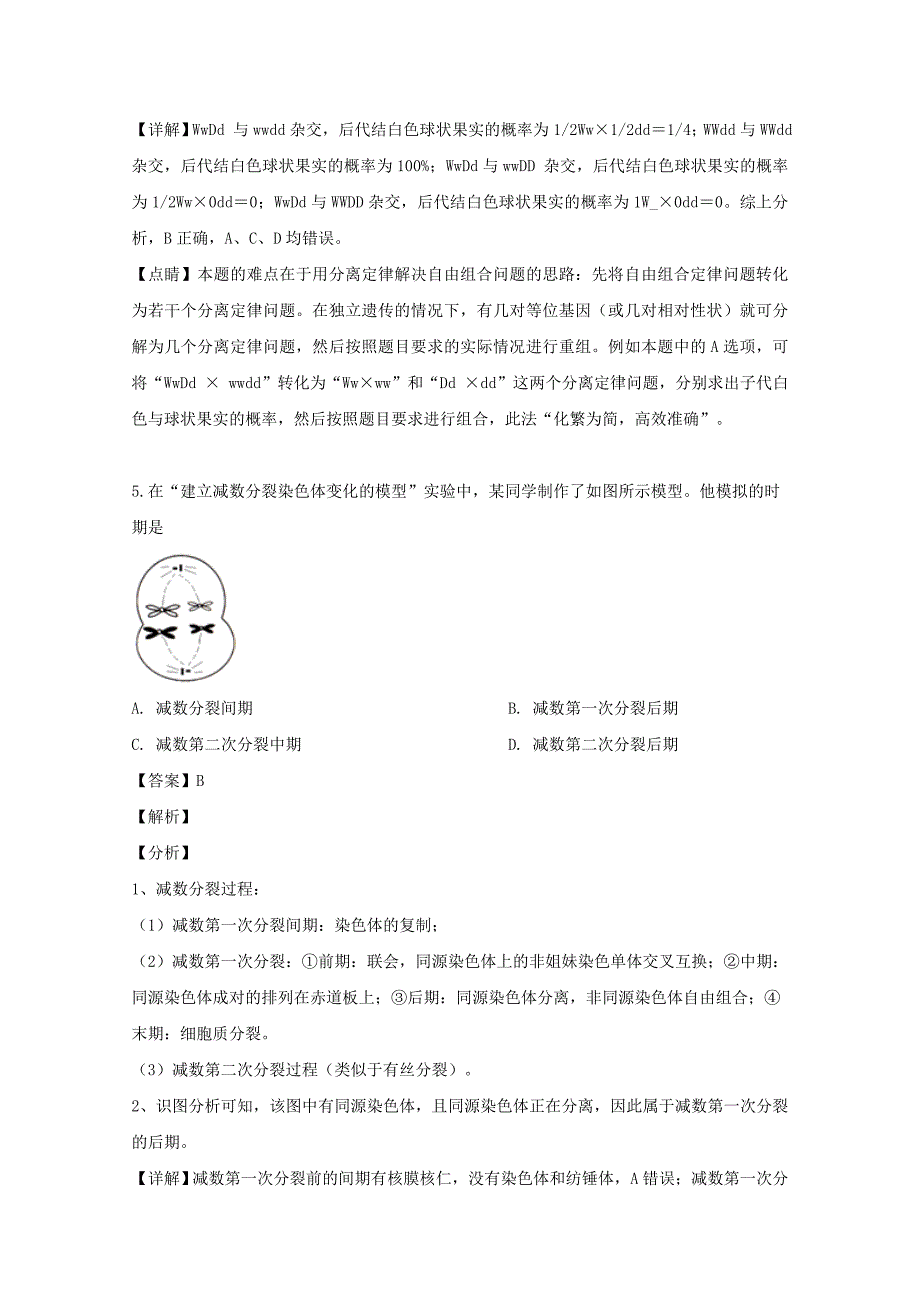 【详解】WwDd 与 wwdd 杂交，后代结白色球状果实的概率为 1/2Ww×1/2dd＝1/4；WWdd 与 WWdd 杂交，后代结白色球状果实的概率为 100%；WwDd 与 wwDD 杂交，后代结白色球状果实的概率为 1/2Ww×0dd＝0；WwDd 与 WWDD 杂交，后代结白色球状果实的概率为 1W_×0dd＝0。综上分析，B 正确，A、C、D 均错误。

【点睛】本题的难点在于用分离定律解决自由组合问题的思路：先将自由组合定律问题转化为若干个分离定律问题。在独立遗传的情况下，有几对等位基因（或几对相对性状）就可分解为几个分离定律问题，然后按照题目要求的实际情况进行重组。例如本题中的 A 选项，可将“WwDd × wwdd”转化为“Ww×ww”和“Dd ×dd”这两个分离定律问题，分别求出子代白色与球状果实的概率，然后按照题目要求进行组合，此法“化繁为简，高效准确”。

5.在“建立减数分裂染色体变化的模型”实验中，某同学制作了如图所示模型。他模拟的时期是

A. 减数分裂间期

B. 减数第一次分裂后期

C. 减数第二次分裂中期

D. 减数第二次分裂后期

【答案】B

【解析】

【分析】

1、减数分裂过程：

（1）减数第一次分裂间期：染色体的复制；

（2）减数第一次分裂：①前期：联会，同源染色体上的非姐妹染色单体交叉互换；②中期：同源染色体成对的排列在赤道板上；③后期：同源染色体分离，非同源染色体自由组合；④末期：细胞质分裂。

（3）减数第二次分裂过程（类似于有丝分裂）。

2、识图分析可知，该图中有同源染色体，且同源染色体正在分离，因此属于减数第一次分裂的后期。

【详解】减数第一次分裂前的间期有核膜核仁，没有染色体和纺锤体，A 错误；减数第一次分